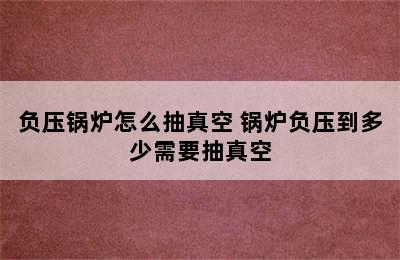 负压锅炉怎么抽真空 锅炉负压到多少需要抽真空